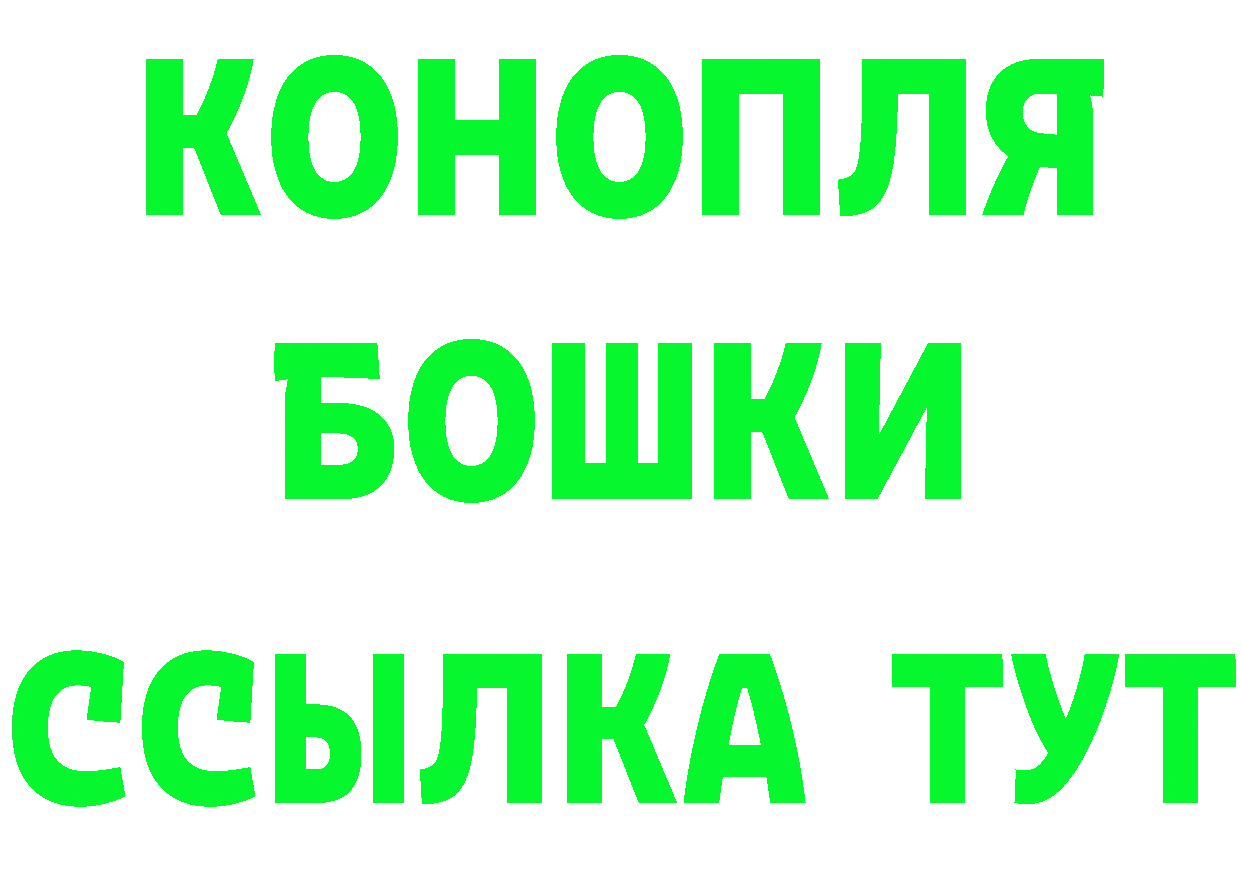 КОНОПЛЯ
БОШКИ
ССЫЛКА ТУТ